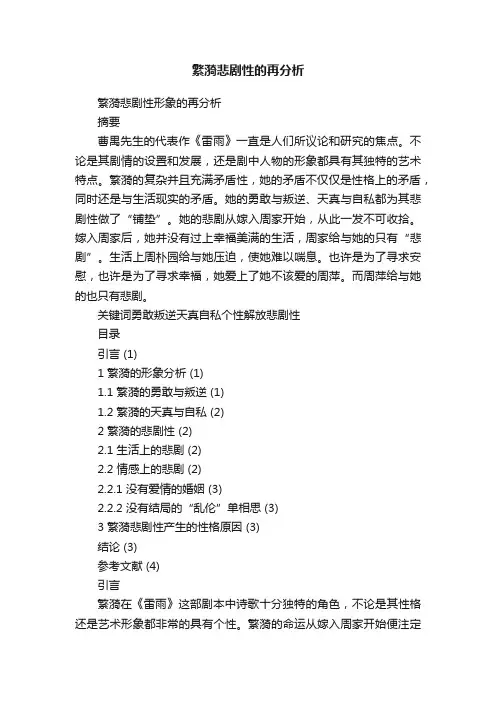 繁漪悲剧性的再分析

繁漪悲剧性形象的再分析

摘要

曹禺先生的代表作《雷雨》一直是人们所议论和研究的焦点。不论是其剧情的设置和发展，还是剧中人物的形象都具有其独特的艺术特点。繁漪的复杂并且充满矛盾性，她的矛盾不仅仅是性格上的矛盾，同时还是与生活现实的矛盾。她的勇敢与叛逆、天真与自私都为其悲剧性做了“铺垫”。她的悲剧从嫁入周家开始，从此一发不可收拾。嫁入周家后，她并没有过上幸福美满的生活，周家给与她的只有“悲剧”。生活上周朴园给与她压迫，使她难以喘息。也许是为了寻求安慰，也许是为了寻求幸福，她爱上了她不该爱的周萍。而周萍给与她的也只有悲剧。

关键词勇敢叛逆天真自私个性解放悲剧性

目录

引言 (1)

1 繁漪的形象分析 (1)

1.1 繁漪的勇敢与叛逆 (1)

1.2 繁漪的天真与自私 (2)

2 繁漪的悲剧性 (2)

2.1 生活上的悲剧 (2)

2.2 情感上的悲剧 (2)

2.2.1 没有爱情的婚姻 (3)

2.2.2 没有结局的“乱伦”单相思 (3)

3 繁漪悲剧性产生的性格原因 (3)

结论 (3)

参考文献 (4)

引言

繁漪在《雷雨》这部剧本中诗歌十分独特的角色，不论是其性格还是艺术形象都非常的具有个性。繁漪的命运从嫁入周家开始便注定